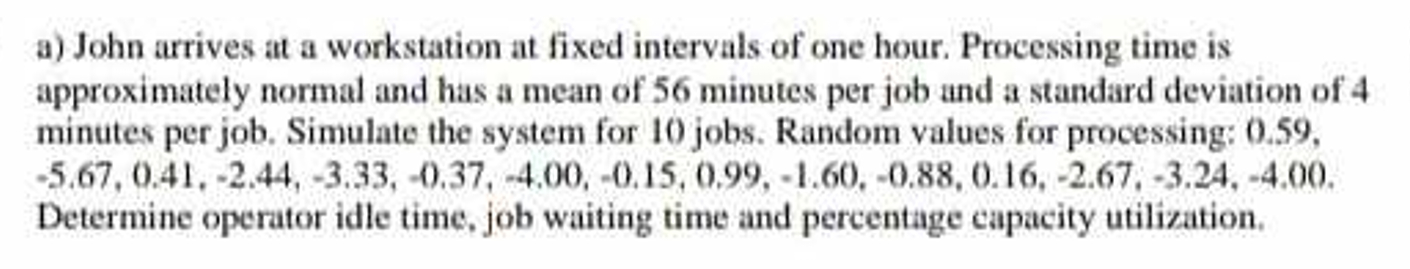 a) John arrives at a workstation at fixed intervals of one hour. Processing time is approximately normal and has a mean of 56 minutes per job and a standard deviation of 4 minutes per job. Simulate the system for 10 jobs. Random values for processing: 0.59, -5.67, 0.41, -2.44, -3.33, -0.37, -4.00, -0.15, 0.99, -1.60, -0.88, 0.16, -2.67, -3.24, -4.00. Determine operator idle time, job waiting time and percentage capacity utilization.